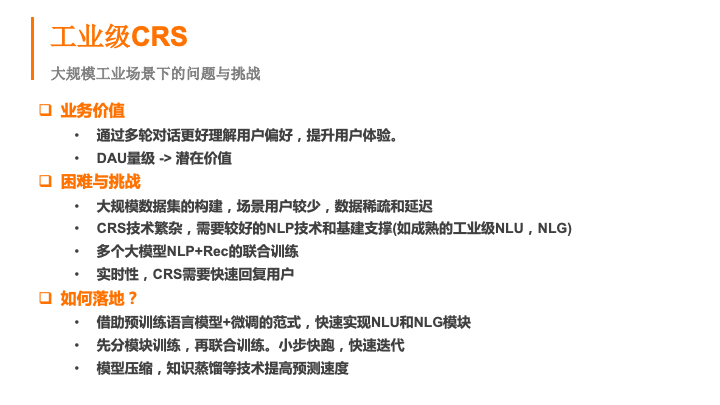 工业级CRS

大规模工业场景下的问题与挑战

❑ 业务价值
• 通过多轮对话更好理解用户偏好，提升用户体验。
• DAU量级 -> 潜在价值

❑ 困难与挑战
• 大规模数据集的构建，场景用户较少，数据稀疏和延迟
• CRS技术繁杂，需要较好的NLP技术和基建支撑(如成熟的工业级NLU，NLG)
• 多个大模型NLP+Rec的联合训练
• 实时性，CRS需要快速回复用户

❑ 如何落地？
• 借助预训练语言模型+微调的范式，快速实现NLU和NLG模块
• 先分模块训练，再联合训练。小步快跑，快速迭代
• 模型压缩，知识蒸馏等技术提高预测速度